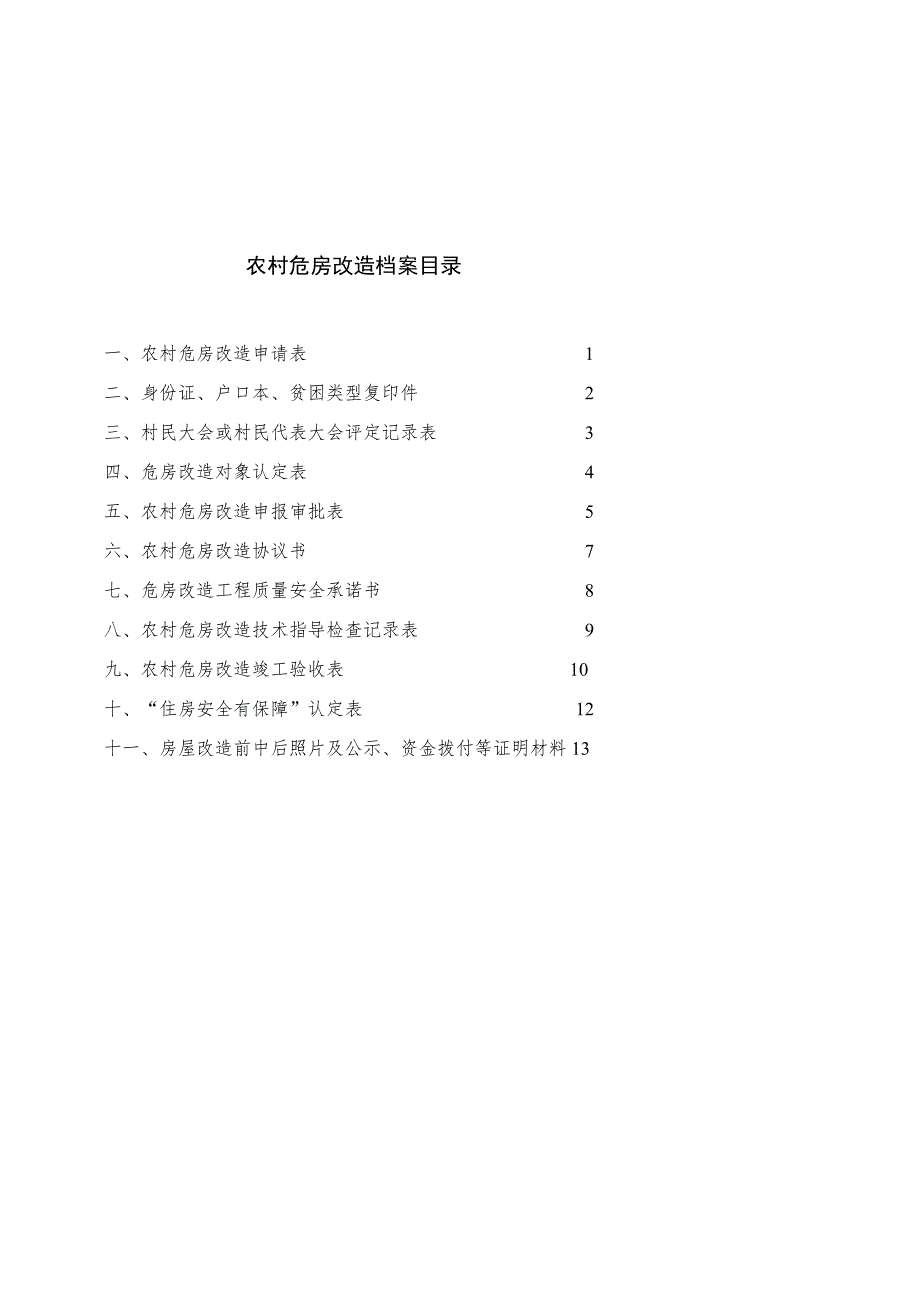 农村危房改造档案目录

一、农村危房改造申请表 1

二、身份证、户口本、贫困类型复印件 2

三、村民大会或村民代表大会评定记录表 3

四、危房改造对象认定表 4

五、农村危房改造申报审批表 5

六、农村危房改造协议书 7

七、危房改造工程质量安全承诺书 8

八、农村危房改造技术指导检查记录表 9

九、农村危房改造竣工验收表 10

十、“住房安全有保障”认定表 12

十一、房屋改造前中后照片及公示、资金拨付等证明材料 13